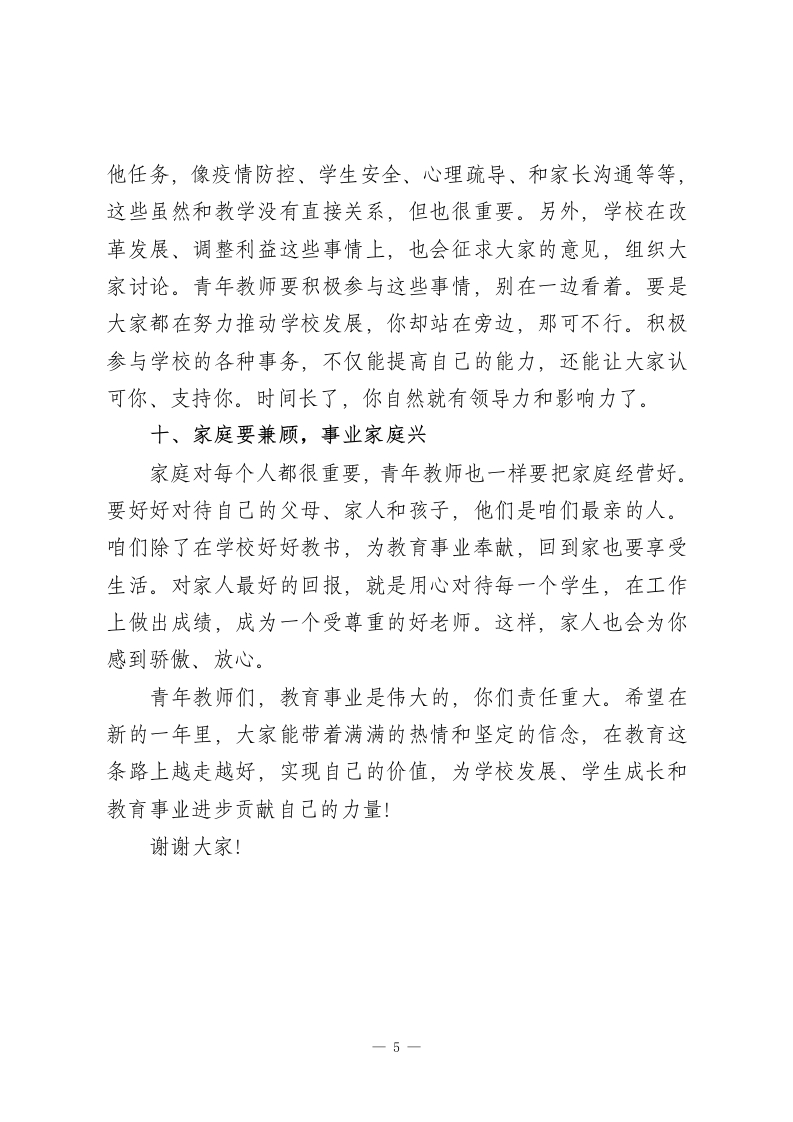 他任务，像疫情防控、学生安全、心理疏导、和家长沟通等等，这些虽然和教学没有直接关系，但也很重要。另外，学校在改革发展、调整利益这些事情上，也会征求大家的意见，组织大家讨论。青年教师要积极参与这些事情，别在一边看着。要是大家都在努力推动学校发展，你却站在旁边，那可不行。积极参与学校的各种事务，不仅能提高自己的能力，还能让大家认可你、支持你。时间长了，你自然就有领导力和影响力了。

十、家庭要兼顾，事业家庭兴

家庭对每个人都很重要，青年教师也一样要把家庭经营好。要好好对待自己的父母、家人和孩子，他们是咱们最亲的人。咱们除了在学校好好教书，为教育事业奉献，回到家也要享受生活。对家人最好的回报，就是用心对待每一个学生，在工作上做出成绩，成为一个受尊重的好老师。这样，家人也会为你感到骄傲、放心。

青年教师们，教育事业是伟大的，你们责任重大。希望在新的一年里，大家能带着满满的热情和坚定的信念，在教育这条路上越走越好，实现自己的价值，为学校发展、学生成长和教育事业进步贡献自己的力量!

谢谢大家!

— 5 —